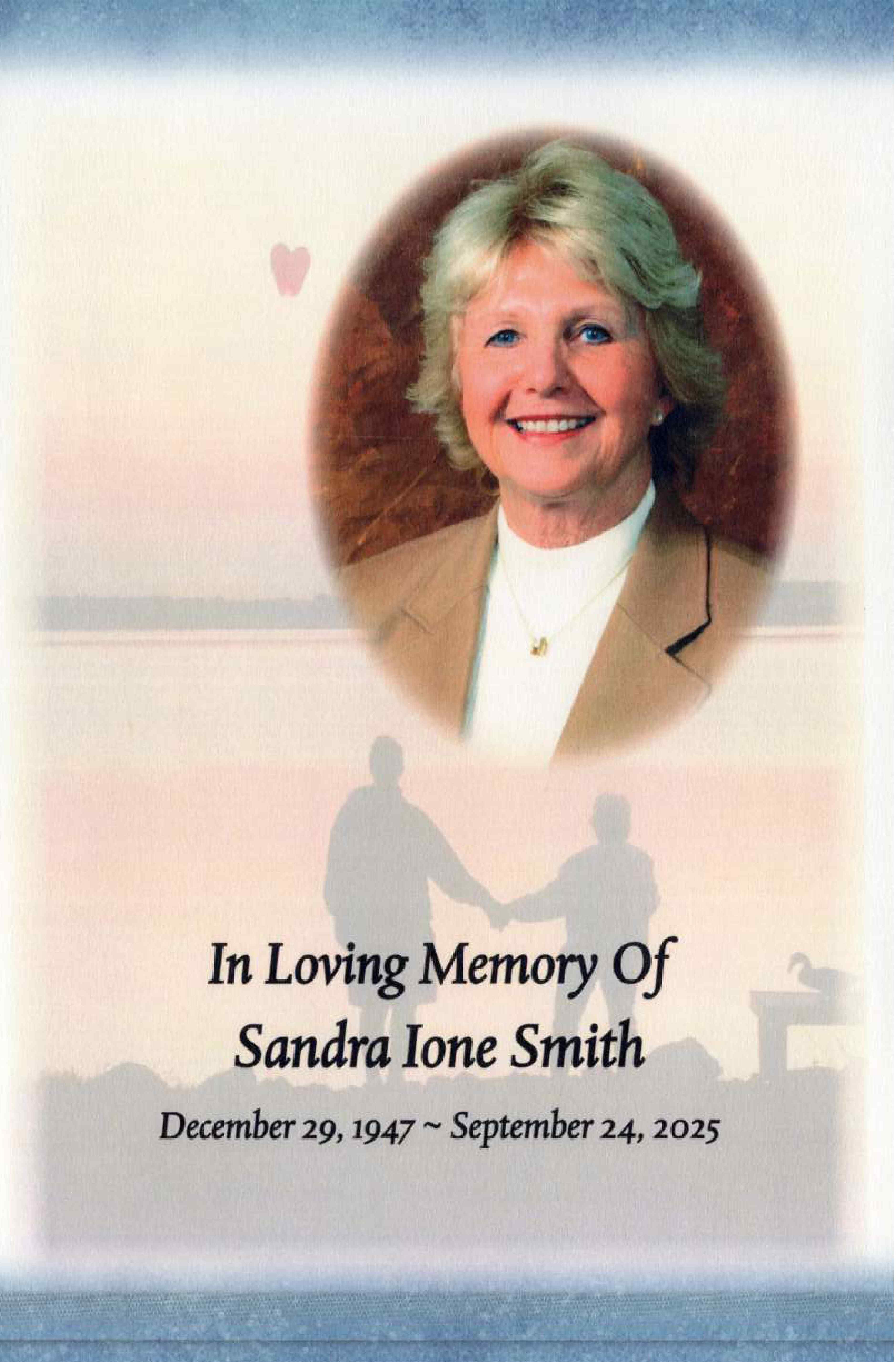 In Loving Memory Of
Sandra Ione Smith

December 29, 1947 ~ September 24, 2025